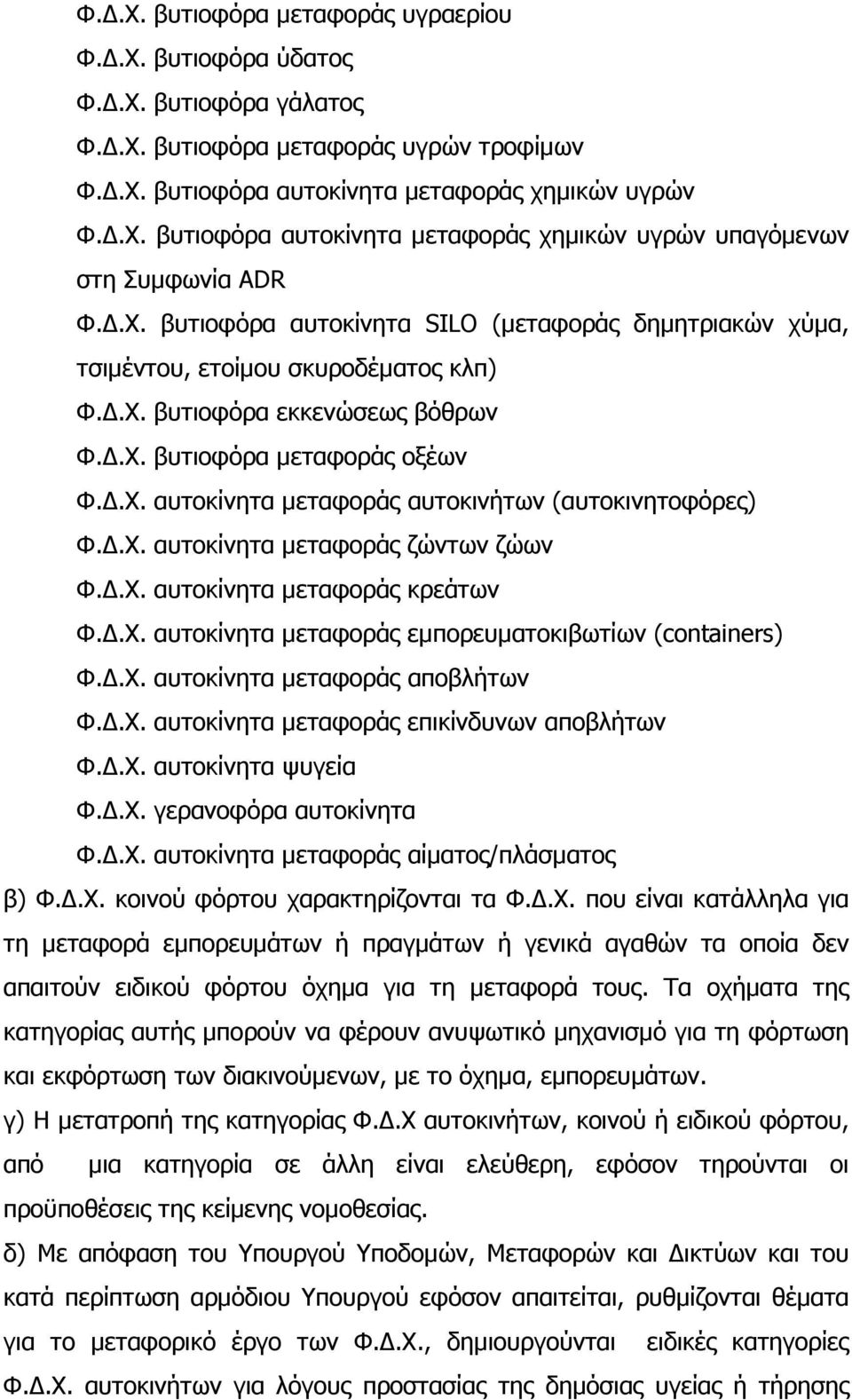 Φ.Δ.Χ. βυτιοφόρα μεταφοράς υγραερίου
Φ.Δ.Χ. βυτιοφόρα ύδατος
Φ.Δ.Χ. βυτιοφόρα γάλατος
Φ.Δ.Χ. βυτιοφόρα μεταφοράς υγρών τροφίμων
Φ.Δ.Χ. βυτιοφόρα αυτοκίνητα μεταφοράς χημικών υγρών
Φ.Δ.Χ. βυτιοφόρα αυτοκίνητα μεταφοράς χημικών υγρών υπαγόμενων στη Συμφωνία ADR
Φ.Δ.Χ. βυτιοφόρα αυτοκίνητα SILO (μεταφοράς δημητριακών χύμα, τσιμέντου, ετοίμου σκυροδέματος κλπ)
Φ.Δ.Χ. βυτιοφόρα εκκενώσεως βόθρων
Φ.Δ.Χ. βυτιοφόρα μεταφοράς οξέων
Φ.Δ.Χ. αυτοκίνητα μεταφοράς αυτοκινήτων (αυτοκινητοφόρες)
Φ.Δ.Χ. αυτοκίνητα μεταφοράς ζώντων ζώων
Φ.Δ.Χ. αυτοκίνητα μεταφοράς κρεάτων
Φ.Δ.Χ. αυτοκίνητα μεταφοράς εμπορευματοκιβωτίων (containers)
Φ.Δ.Χ. αυτοκίνητα μεταφοράς αποβλήτων
Φ.Δ.Χ. αυτοκίνητα μεταφοράς επικίνδυνων αποβλήτων
Φ.Δ.Χ. αυτοκίνητα ψυγεία
Φ.Δ.Χ. γερανοφόρα αυτοκίνητα
Φ.Δ.Χ. αυτοκίνητα μεταφοράς αίματος/πλάσματος

β) Φ.Δ.Χ. κοινού φόρτου χαρακτηρίζονται τα Φ.Δ.Χ. που είναι κατάλληλα για τη μεταφορά εμπορευμάτων ή πραγμάτων ή γενικά αγαθών τα οποία δεν απαιτούν ειδικού φόρτου όχημα για τη μεταφορά τους. Τα οχήματα της κατηγορίας αυτής μπορούν να φέρουν ανυψωτικό μηχανισμό για τη φόρτωση και εκφόρτωση των διακινούμενων, με το όχημα, εμπορευμάτων.

γ) Η μετατροπή της κατηγορίας Φ.Δ.Χ αυτοκινήτων, κοινού ή ειδικού φόρτου, από μια κατηγορία σε άλλη είναι ελεύθερη, εφόσον τηρούνται οι προϋποθέσεις της κείμενης νομοθεσίας.

δ) Με απόφαση του Υπουργού Υποδομών, Μεταφορών και Δικτύων και του κατά περίπτωση αρμόδιου Υπουργού εφόσον απαιτείται, ρυθμίζονται θέματα για το μεταφορικό έργο των Φ.Δ.Χ., δημιουργούνται ειδικές κατηγορίες Φ.Δ.Χ. αυτοκινήτων για λόγους προστασίας της δημόσιας υγείας ή τήρησης